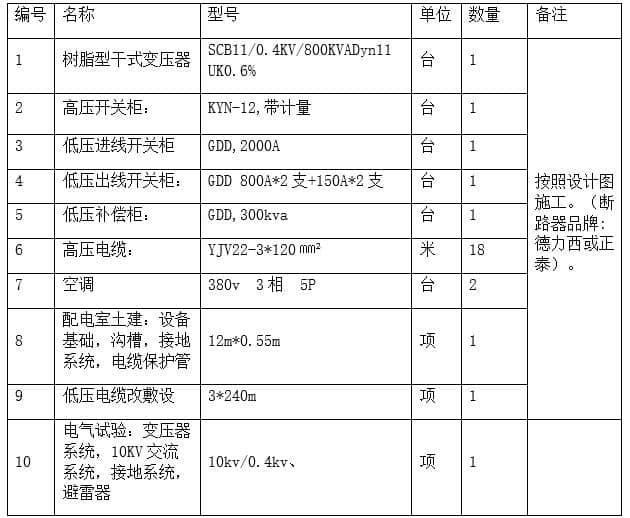 | 编号 | 名称 | 型号 | 单位 | 数量 | 备注 |
|---|---|---|---|---|---|
| 1 | 树脂型干式变压器 | SCB11/0.4KV/800KVADyn11 UK0.6% | 台 | 1 | 按照设计图施工。（断路器品牌：德力西或正泰）。 |
| 2 | 高压开关柜： | KYN-12，带计量 | 台 | 1 | |
| 3 | 低压进线开关柜 | GDD，2000A | 台 | 1 | |
| 4 | 低压出线开关柜： | GDD 800A*2支+150A*2支 | 台 | 1 | |
| 5 | 低压补偿柜： | GDD，300kva | 台 | 1 | |
| 6 | 高压电缆： | YJV22-3*120 $mm^2$ | 米 | 18 | |
| 7 | 空调 | 380v 3相 5P | 台 | 2 | |
| 8 | 配电室土建：设备基础，沟槽，接地系统，电缆保护管 | 12m*0.55m | 项 | 1 | |
| 9 | 低压电缆改敷设 | 3*240m | 项 | 1 | |
| 10 | 电气试验：变压器系统，10KV交流系统，接地系统，避雷器 | 10kv/0.4kv、 | 项 | 1 | |